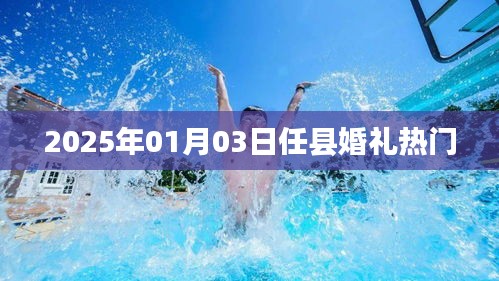 2025年01月03日任县婚礼热门